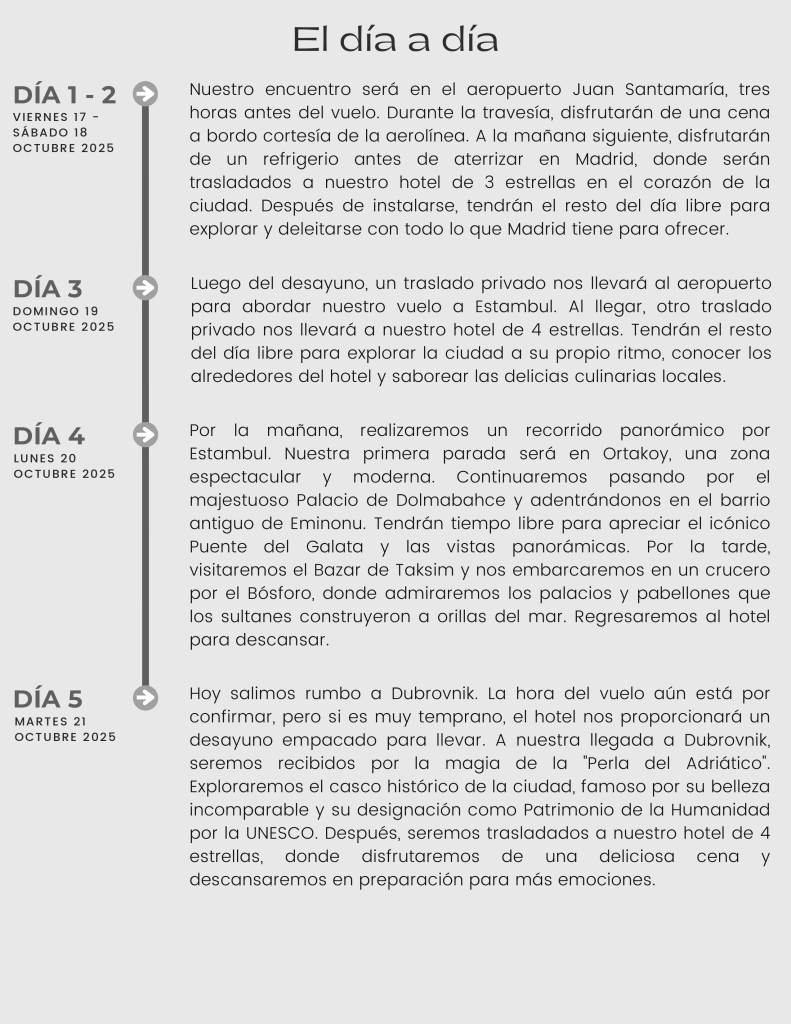 El día a día

DÍA 1 - 2
VIERNES 17 - SÁBADO 18 OCTUBRE 2025

Nuestro encuentro será en el aeropuerto Juan Santamaría, tres horas antes del vuelo. Durante la travesía, disfrutarán de una cena a bordo cortesía de la aerolínea. A la mañana siguiente, disfrutarán de un refrigerio antes de aterrizar en Madrid, donde serán trasladados a nuestro hotel de 3 estrellas en el corazón de la ciudad. Después de instalarse, tendrán el resto del día libre para explorar y deleitarse con todo lo que Madrid tiene para ofrecer.

DÍA 3
DOMINGO 19 OCTUBRE 2025

Luego del desayuno, un traslado privado nos llevará al aeropuerto para abordar nuestro vuelo a Estambul. Al llegar, otro traslado privado nos llevará a nuestro hotel de 4 estrellas. Tendrán el resto del día libre para explorar la ciudad a su propio ritmo, conocer los alrededores del hotel y saborear las delicias culinarias locales.

DÍA 4
LUNES 20 OCTUBRE 2025

Por la mañana, realizaremos un recorrido panorámico por Estambul. Nuestra primera parada será en Ortakoy, una zona espectacular y moderna. Continuaremos pasando por el majestuoso Palacio de Dolmabahce y adentrándonos en el barrio antiguo de Eminonu. Tendrán tiempo libre para apreciar el icónico Puente del Galata y las vistas panorámicas. Por la tarde, visitaremos el Bazar de Taksim y nos embarcaremos en un crucero por el Bósforo, donde admiraremos los palacios y pabellones que los sultanes construyeron a orillas del mar. Regresaremos al hotel para descansar.

DÍA 5
MARTES 21 OCTUBRE 2025

Hoy salimos rumbo a Dubrovnik. La hora del vuelo aún está por confirmar, pero si es muy temprano, el hotel nos proporcionará un desayuno empacado para llevar. A nuestra llegada a Dubrovnik, seremos recibidos por la magia de la "Perla del Adriático". Exploraremos el casco histórico de la ciudad, famoso por su belleza incomparable y su designación como Patrimonio de la Humanidad por la UNESCO. Después, seremos trasladados a nuestro hotel de 4 estrellas, donde disfrutaremos de una deliciosa cena y descansaremos en preparación para más emociones.